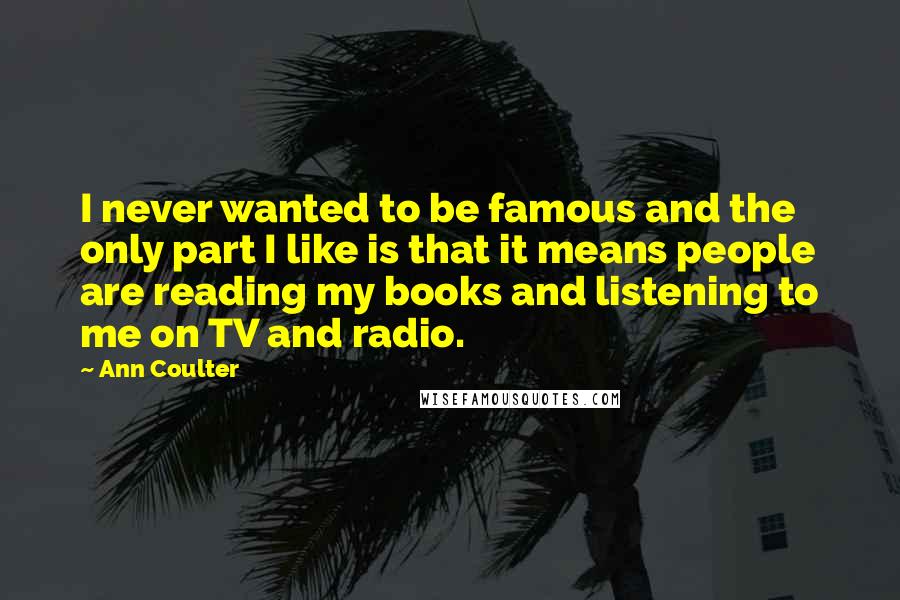 I never wanted to be famous and the only part I like is that it means people are reading my books and listening to me on TV and radio.

~ Ann Coulter

WISEFAMOUSQUOTES.COM